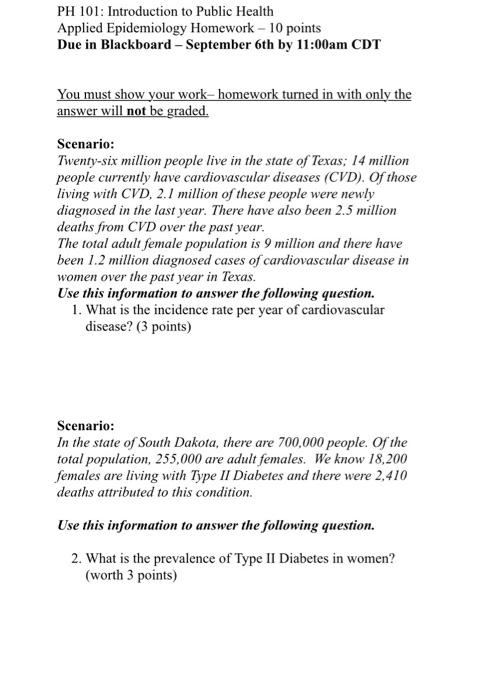 PH 101: Introduction to Public Health
Applied Epidemiology Homework – 10 points
Due in Blackboard – September 6th by 11:00am CDT

You must show your work– homework turned in with only the answer will not be graded.

Scenario:
Twenty-six million people live in the state of Texas; 14 million people currently have cardiovascular diseases (CVD). Of those living with CVD, 2.1 million of these people were newly diagnosed in the last year. There have also been 2.5 million deaths from CVD over the past year.
The total adult female population is 9 million and there have been 1.2 million diagnosed cases of cardiovascular disease in women over the past year in Texas.
Use this information to answer the following question.
1. What is the incidence rate per year of cardiovascular disease? (3 points)

Scenario:
In the state of South Dakota, there are 700,000 people. Of the total population, 255,000 are adult females. We know 18,200 females are living with Type II Diabetes and there were 2,410 deaths attributed to this condition.

Use this information to answer the following question.

2. What is the prevalence of Type II Diabetes in women? (worth 3 points)